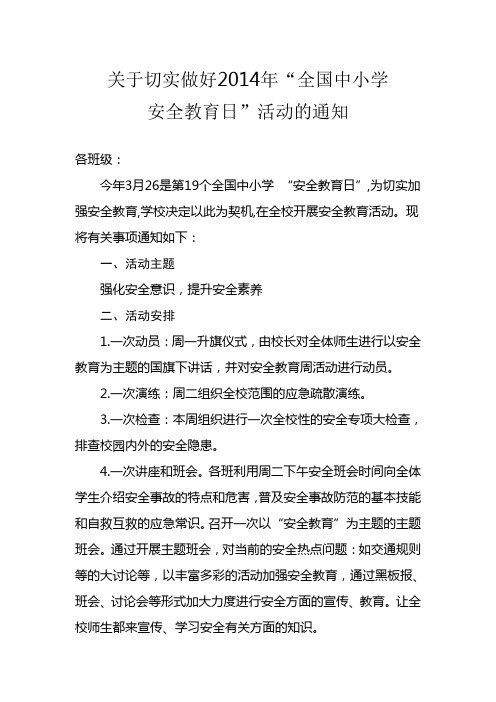 关于切实做好2014年“全国中小学安全教育日”活动的通知

各班级：

今年3月26是第19个全国中小学 “安全教育日”，为切实加强安全教育，学校决定以此为契机，在全校开展安全教育活动。现将有关事项通知如下：

一、活动主题

强化安全意识，提升安全素养

二、活动安排

1.一次动员：周一升旗仪式，由校长对全体师生进行以安全教育为主题的国旗下讲话，并对安全教育周活动进行动员。

2.一次演练：周二组织全校范围的应急疏散演练。

3.一次检查：本周组织进行一次全校性的安全专项大检查，排查校园内外的安全隐患。

4.一次讲座和班会。各班利用周二下午安全班会时间向全体学生介绍安全事故的特点和危害，普及安全事故防范的基本技能和自救互救的应急常识。召开一次以“安全教育”为主题的主题班会。通过开展主题班会，对当前的安全热点问题：如交通规则等的大讨论等，以丰富多彩的活动加强安全教育，通过黑板报、班会、讨论会等形式加大力度进行安全方面的宣传、教育。让全校师生都来宣传、学习安全有关方面的知识。